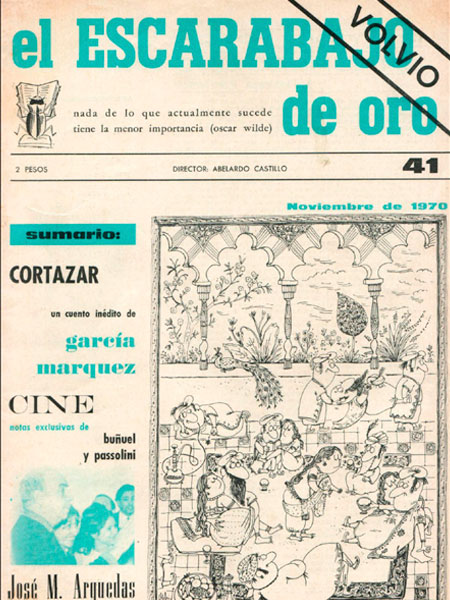 el ESCARABAJO de oro

VOLVIO

nada de lo que actualmente sucede tiene la menor importancia (oscar wilde)

2 PESOS

DIRECTOR: ABELARDO CASTILLO

41

Noviembre de 1970

sumario:

CORTAZAR

un cuento inédito de

garcía marquez

CINE

notas exclusivas de

buñuel y passolini

José M. Arguedas